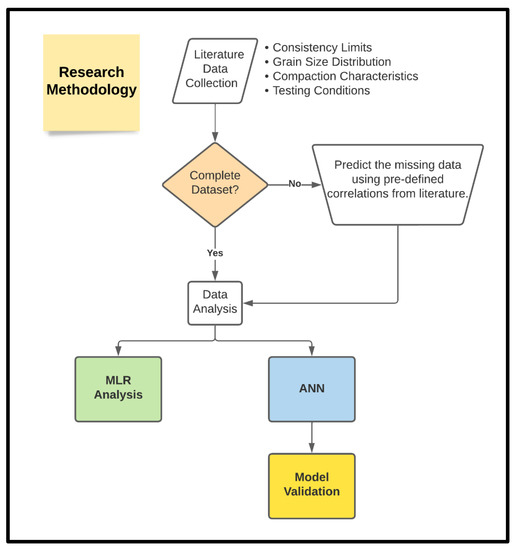 Research Methodology

Literature Data Collection

• Consistency Limits
• Grain Size Distribution
• Compaction Characteristics
• Testing Conditions

Complete Dataset?

No

Predict the missing data using pre-defined correlations from literature.

Yes

Data Analysis

MLR Analysis

ANN

Model Validation